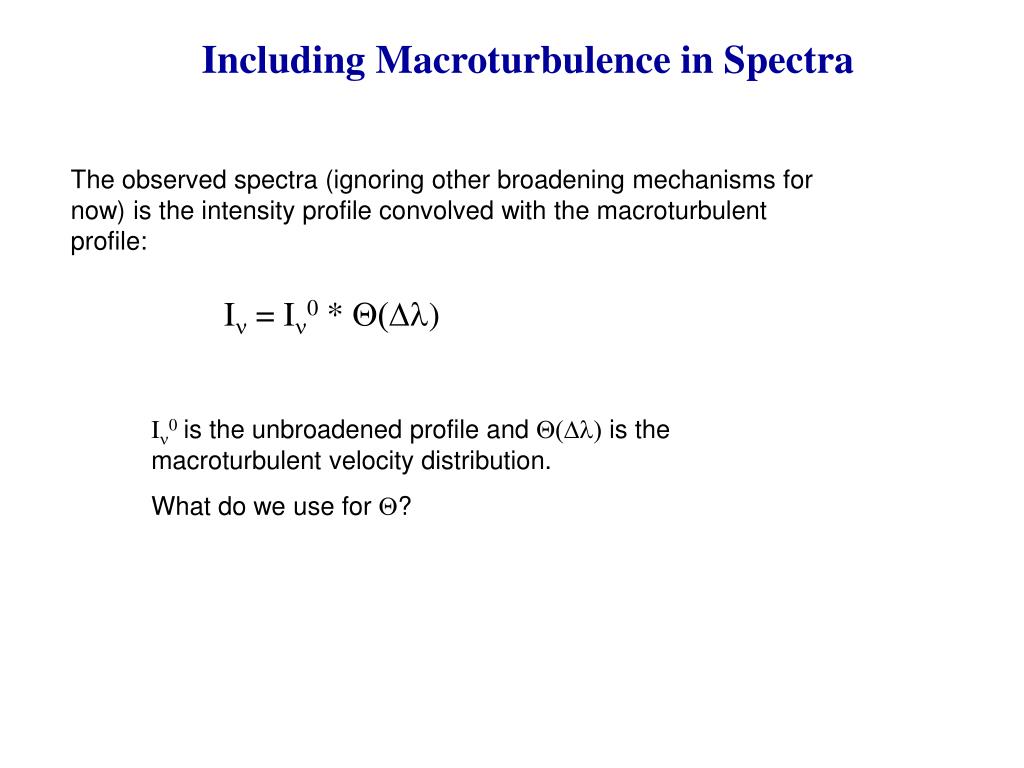 Including Macroturbulence in Spectra

The observed spectra (ignoring other broadening mechanisms for now) is the intensity profile convolved with the macroturbulent profile:

$I_\nu = I_\nu^0 * \Theta(\Delta\lambda)$

$I_\nu^0$ is the unbroadened profile and $\Theta(\Delta\lambda)$ is the macroturbulent velocity distribution.

What do we use for $\Theta$?